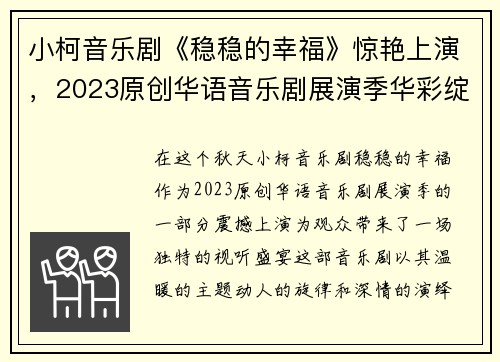 小柯音乐剧《稳稳的幸福》惊艳上演，2023原创华语音乐剧展演季华彩绽

在这个秋天小柯音乐剧稳稳的幸福作为2023原创华语音乐剧展演季的一部分震撼上演为观众带来了一场独特的视听盛宴这部音乐剧以其温暖的主题动人的旋律和深情的演绎